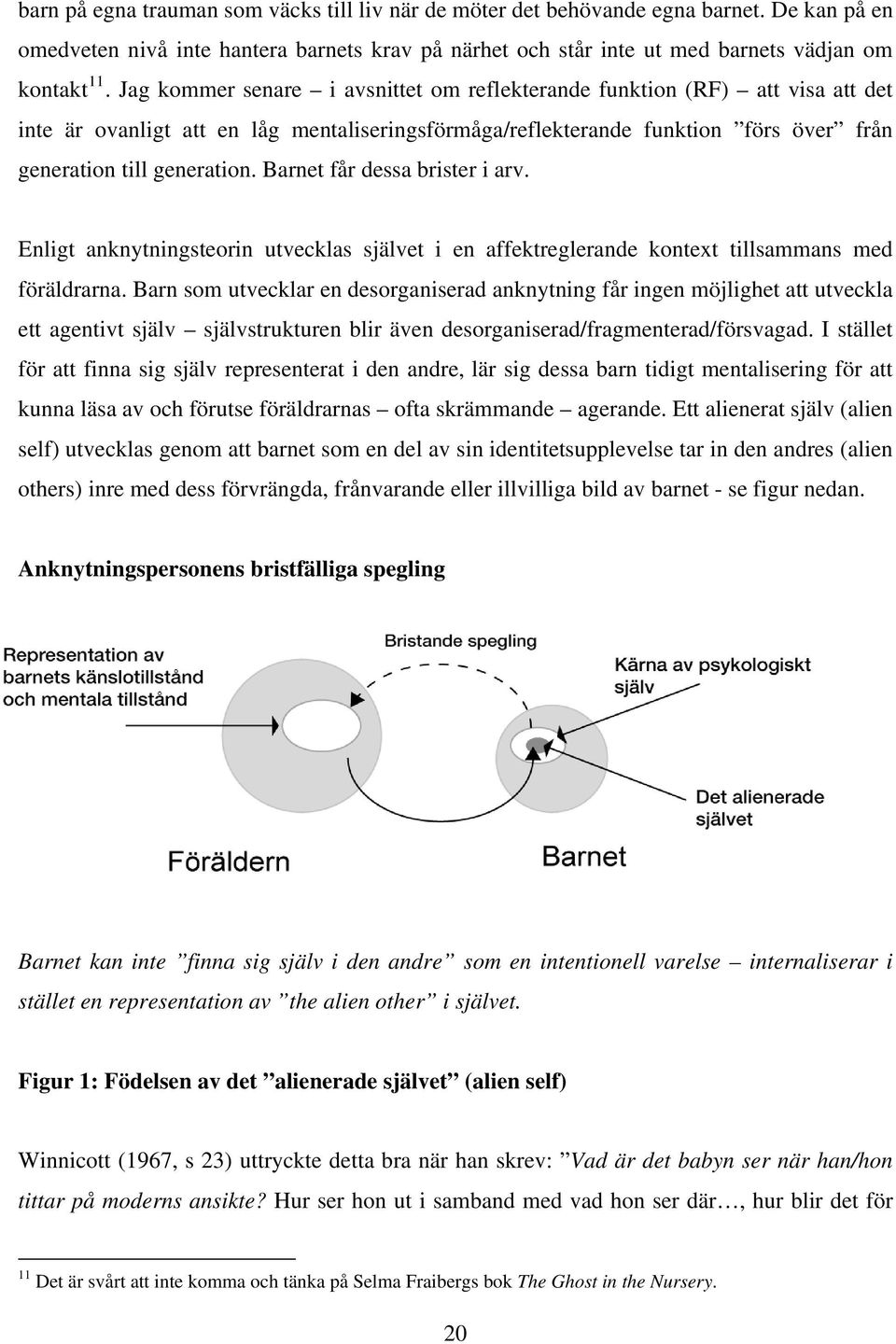 barn på egna trauman som väcks till liv när de möter det behövande egna barnet. De kan på en omedveten nivå inte hantera barnets krav på närhet och står inte ut med barnets vädjan om kontakt$^{11}$. Jag kommer senare – i avsnittet om reflekterande funktion (RF) – att visa att det inte är ovanligt att en låg mentaliseringsförmåga/reflekterande funktion ”förs över” från generation till generation. Barnet får dessa brister i arv.

Enligt anknytningsteorin utvecklas självet i en affektreglerande kontext tillsammans med föräldrarna. Barn som utvecklar en desorganiserad anknytning får ingen möjlighet att utveckla ett agentivt själv – självstrukturen blir även desorganiserad/fragmenterad/försvagad. I stället för att finna sig själv representerat i den andre, lär sig dessa barn tidigt mentalisering för att kunna läsa av och förutse föräldrarnas – ofta skrämmande – agerande. Ett alienerat själv (alien self) utvecklas genom att barnet som en del av sin identitetsupplevelse tar in den andres (alien others) inre med dess förvrängda, frånvarande eller illvilliga bild av barnet - se figur nedan.

Anknytningspersonens bristfälliga spegling

Representation av barnets känslotillstånd och mentala tillstånd

Bristande spegling

Kärna av psykologiskt själv

Det alienerade självet

Föräldern

Barnet

Barnet kan inte ”finna sig själv i den andre” som en intentionell varelse – internaliserar i stället en representation av ”the alien other” i självet.

Figur 1: Födelsen av det ”alienerade självet” (alien self)

Winnicott (1967, s 23) uttryckte detta bra när han skrev: ”Vad är det babyn ser när han/hon tittar på moderns ansikte? Hur ser hon ut i samband med vad hon ser där…, hur blir det för

$^{11}$ Det är svårt att inte komma och tänka på Selma Fraibergs bok The Ghost in the Nursery.

20